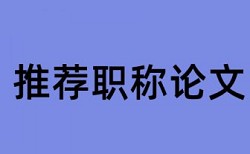 推荐职称论文